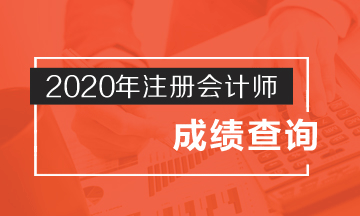 2020年注册会计师

成绩查询